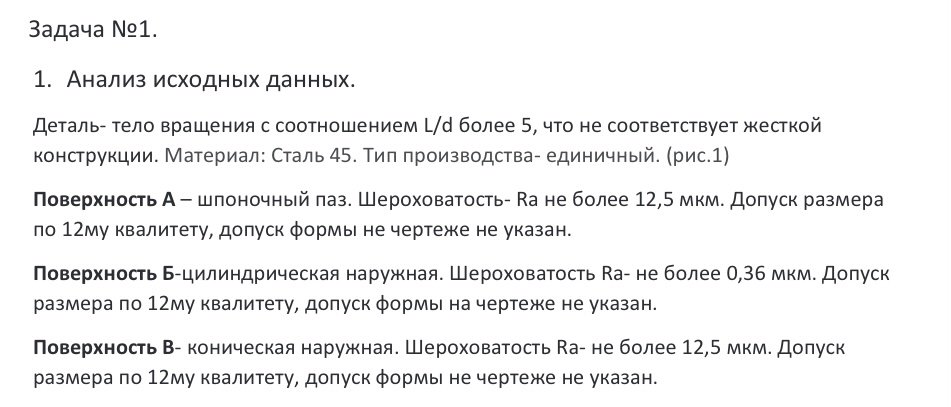 Задача №1.

1. Анализ исходных данных.

Деталь- тело вращения с соотношением L/d более 5, что не соответствует жесткой конструкции. Материал: Сталь 45. Тип производства- единичный. (рис.1)

Поверхность А – шпоночный паз. Шероховатость- Ra не более 12,5 мкм. Допуск размера по 12му квалитету, допуск формы не чертеже не указан.

Поверхность Б-цилиндрическая наружная. Шероховатость Ra- не более 0,36 мкм. Допуск размера по 12му квалитету, допуск формы на чертеже не указан.

Поверхность В- коническая наружная. Шероховатость Ra- не более 12,5 мкм. Допуск размера по 12му квалитету, допуск формы не чертеже не указан.